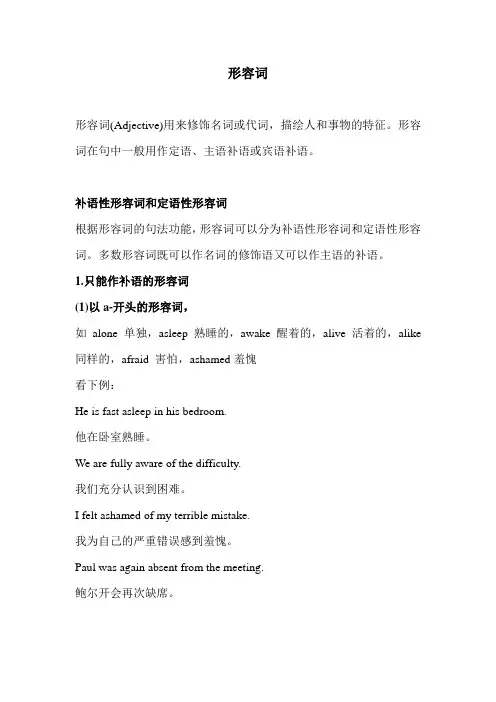 形容词

形容词(Adjective)用来修饰名词或代词，描绘人和事物的特征。形容词在句中一般用作定语、主语补语或宾语补语。

补语性形容词和定语性形容词

根据形容词的句法功能，形容词可以分为补语性形容词和定语性形容词。多数形容词既可以作名词的修饰语又可以作主语的补语。

1.只能作补语的形容词

(1)以 a-开头的形容词，

如 alone 单独，asleep 熟睡的，awake 醒着的，alive 活着的，alike 同样的，afraid 害怕，ashamed 羞愧

看下例：

He is fast asleep in his bedroom.

他在卧室熟睡。

We are fully aware of the difficulty.

我们充分认识到困难。

I felt ashamed of my terrible mistake.

我为自己的严重错误感到羞愧。

Paul was again absent from the meeting.

鲍尔开会再次缺席。